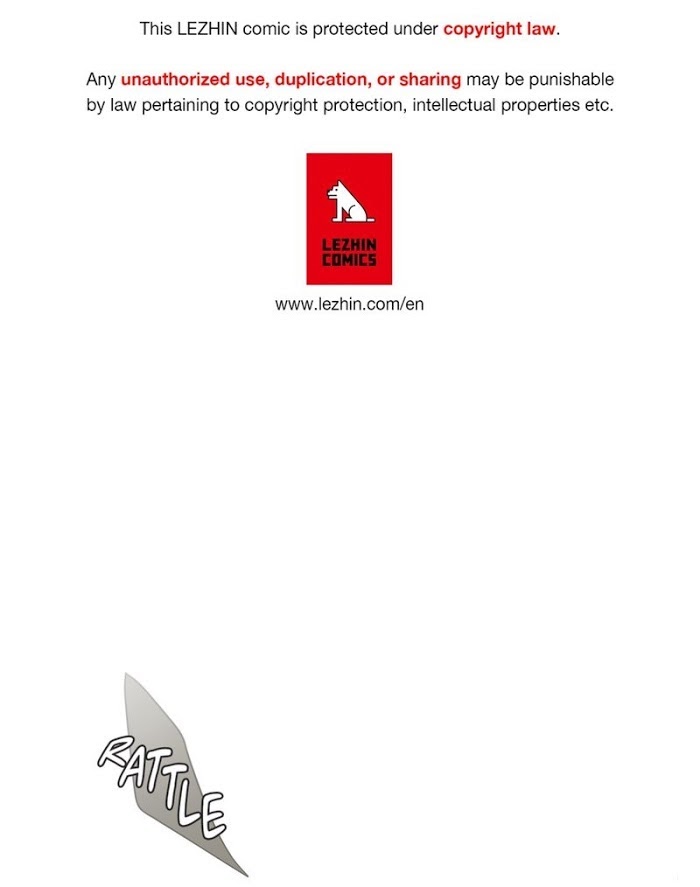 This LEZHIN comic is protected under copyright law.

Any unauthorized use, duplication, or sharing may be punishable by law pertaining to copyright protection, intellectual properties etc.

LEZHIN COMICS

www.lezhin.com/en

RATTLE